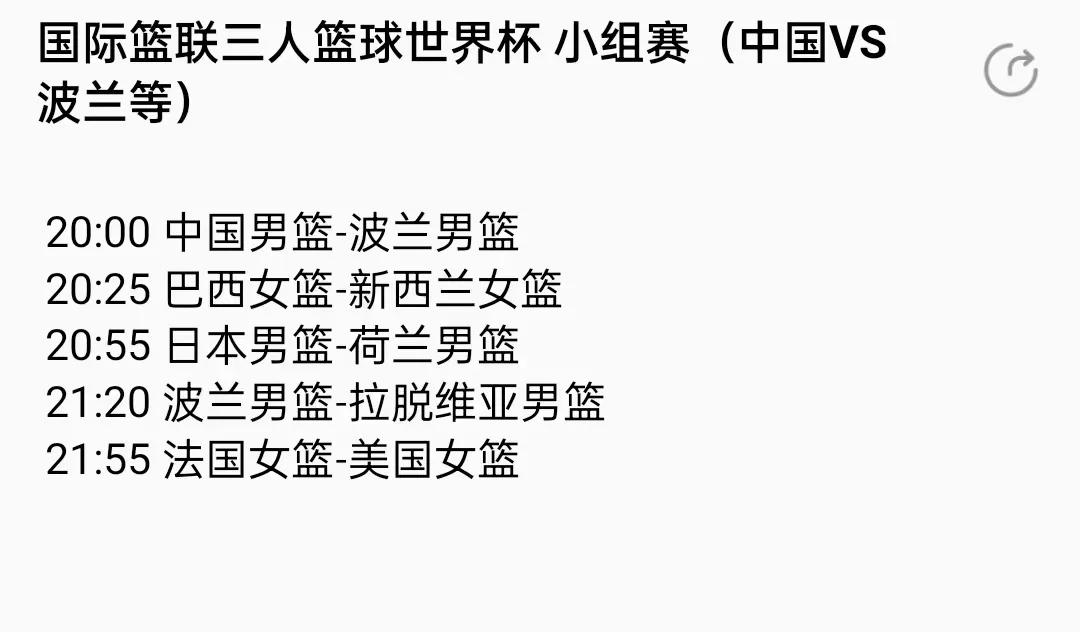 国际篮联三人篮球世界杯 小组赛（中国VS波兰等）

20:00 中国男篮-波兰男篮
20:25 巴西女篮-新西兰女篮
20:55 日本男篮-荷兰男篮
21:20 波兰男篮-拉脱维亚男篮
21:55 法国女篮-美国女篮